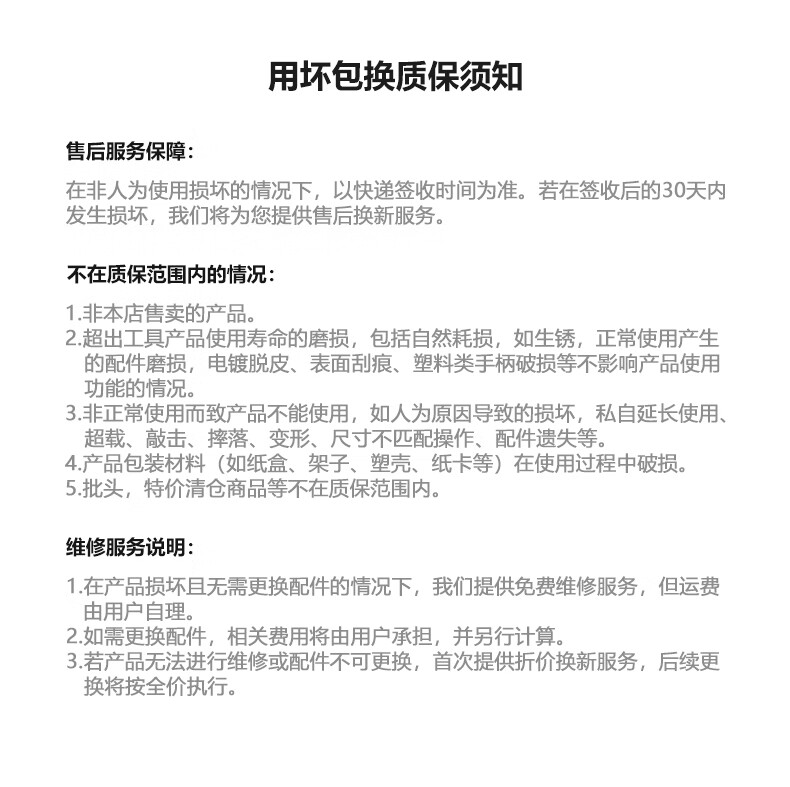 用坏包换质保须知

售后服务保障：

在非人为使用损坏的情况下，以快递签收时间为准。若在签收后的30天内发生损坏，我们将为您提供售后换新服务。

不在质保范围内的情况：

1.非本店售卖的产品。
2.超出工具产品使用寿命的磨损，包括自然耗损，如生锈，正常使用产生的配件磨损，电镀脱皮、表面刮痕、塑料类手柄破损等不影响产品使用功能的情况。
3.非正常使用而致产品不能使用，如人为原因导致的损坏，私自延长使用、超载、敲击、摔落、变形、尺寸不匹配操作、配件遗失等。
4.产品包装材料（如纸盒、架子、塑壳、纸卡等）在使用过程中破损。
5.批头，特价清仓商品等不在质保范围内。

维修服务说明：

1.在产品损坏且无需更换配件的情况下，我们提供免费维修服务，但运费由用户自理。
2.如需更换配件，相关费用将由用户承担，并另行计算。
3.若产品无法进行维修或配件不可更换，首次提供折价换新服务，后续更换将按全价执行。